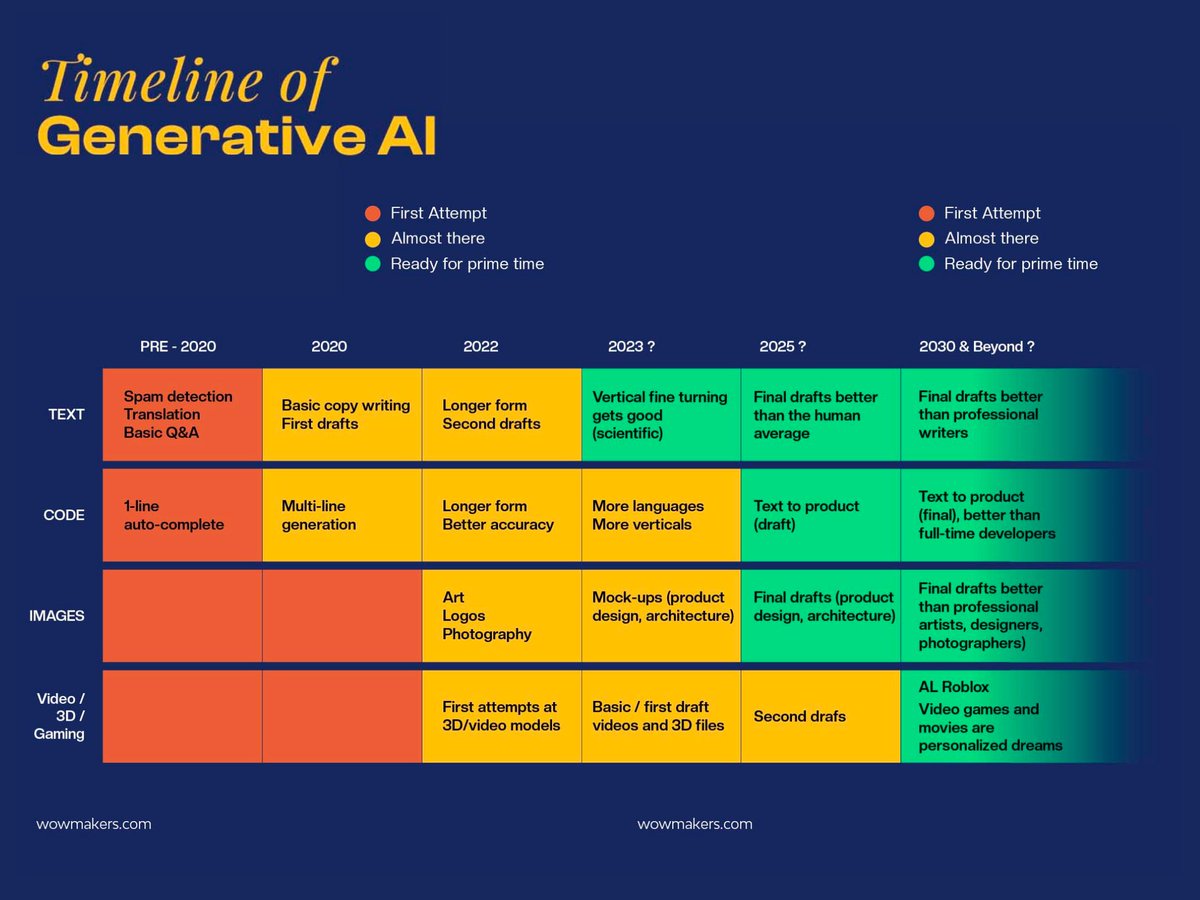 Timeline of
Generative AI

First Attempt
Almost there
Ready for prime time

First Attempt
Almost there
Ready for prime time

| | PRE - 2020 | 2020 | 2022 | 2023 ? | 2025 ? | 2030 & Beyond ? |
|---|---|---|---|---|---|---|
| TEXT | Spam detection Translation Basic Q&A | Basic copy writing First drafts | Longer form Second drafts | Vertical fine turning gets good (scientific) | Final drafts better than the human average | Final drafts better than professional writers |
| CODE | 1-line auto-complete | Multi-line generation | Longer form Better accuracy | More languages More verticals | Text to product (draft) | Text to product (final), better than full-time developers |
| IMAGES | | | Art Logos Photography | Mock-ups (product design, architecture) | Final drafts (product design, architecture) | Final drafts better than professional artists, designers, photographers) |
| Video / 3D / Gaming | | | First attempts at 3D/video models | Basic / first draft videos and 3D files | Second drafs | AL Roblox Video games and movies are personalized dreams |

wowmakers.com

wowmakers.com